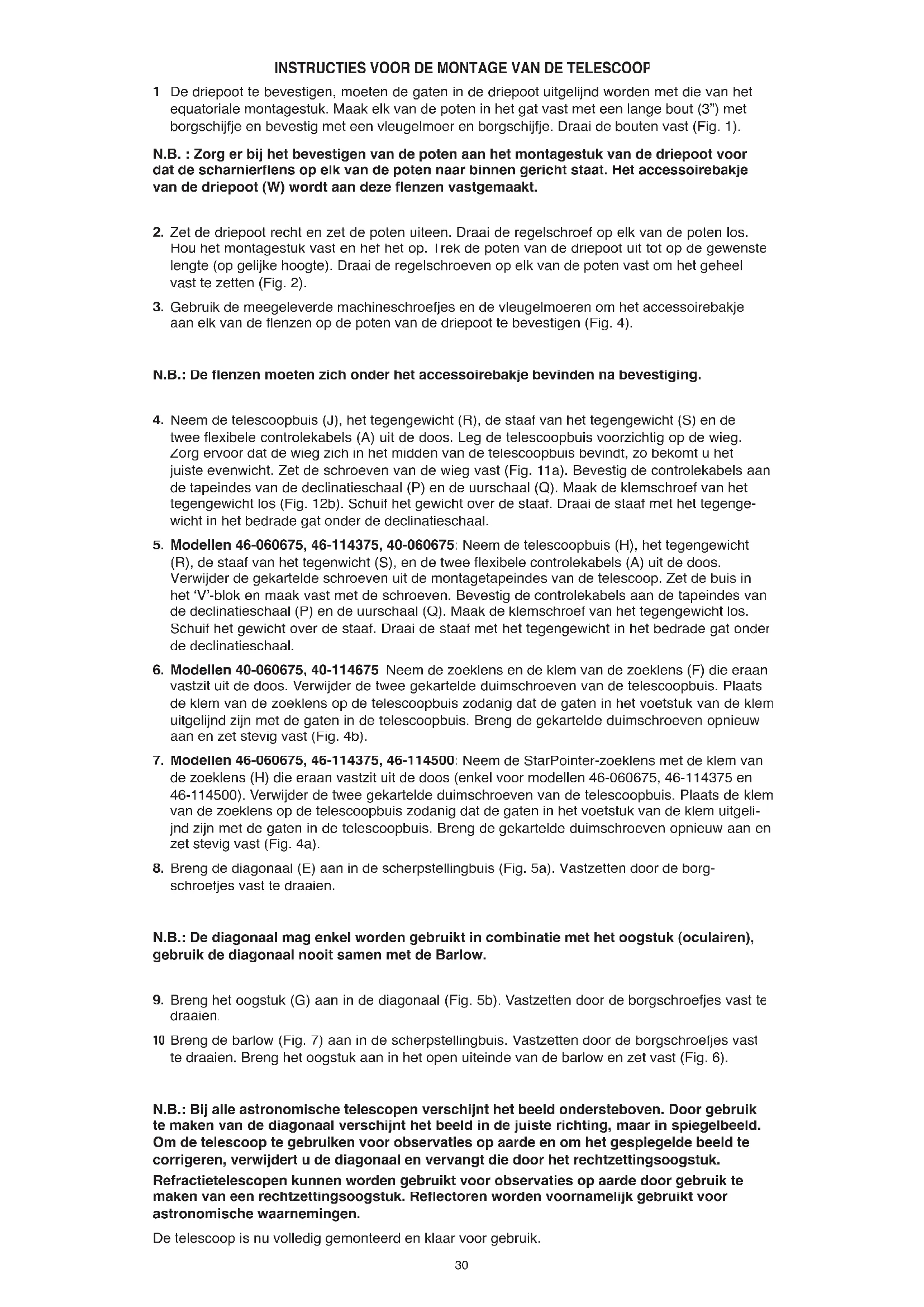 INSTRUCTIES VOOR DE MONTAGE VAN DE TELESCOOP

1 De driepoot te bevestigen, moeten de gaten in de driepoot uitgelijnd worden met die van het equatoriale montagestuk. Maak elk van de poten in het gat vast met een lange bout (3") met borgschijfje en bevestig met een vleugelmoer en borgschijfje. Draai de bouten vast (Fig. 1).

N.B. : Zorg er bij het bevestigen van de poten aan het montagestuk van de driepoot voor dat de scharnierflens op elk van de poten naar binnen gericht staat. Het accessoirebakje van de driepoot (W) wordt aan deze flenzen vastgemaakt.

2. Zet de driepoot recht en zet de poten uiteen. Draai de regelschroef op elk van de poten los. Hou het montagestuk vast en hef het op. Trek de poten van de driepoot uit tot op de gewenste lengte (op gelijke hoogte). Draai de regelschroeven op elk van de poten vast om het geheel vast te zetten (Fig. 2).

3. Gebruik de meegeleverde machineschroefjes en de vleugelmoeren om het accessoirebakje aan elk van de flenzen op de poten van de driepoot te bevestigen (Fig. 4).

N.B.: De flenzen moeten zich onder het accessoirebakje bevinden na bevestiging.

4. Neem de telescoopbuis (J), het tegengewicht (R), de staaf van het tegengewicht (S) en de twee flexibele controlekabels (A) uit de doos. Leg de telescoopbuis voorzichtig op de wieg. Zorg ervoor dat de wieg zich in het midden van de telescoopbuis bevindt, zo bekomt u het juiste evenwicht. Zet de schroeven van de wieg vast (Fig. 11a). Bevestig de controlekabels aan de tapeindes van de declinatieschaal (P) en de uurschaal (Q). Maak de klemschroef van het tegengewicht los (Fig. 12b). Schuif het gewicht over de staaf. Draai de staaf met het tegengewicht in het bedrade gat onder de declinatieschaal.

5. Modellen 46-060675, 46-114375, 40-060675: Neem de telescoopbuis (H), het tegengewicht (R), de staaf van het tegenwicht (S), en de twee flexibele controlekabels (A) uit de doos. Verwijder de gekartelde schroeven uit de montagetapeindes van de telescoop. Zet de buis in het 'V'-blok en maak vast met de schroeven. Bevestig de controlekabels aan de tapeindes van de declinatieschaal (P) en de uurschaal (Q). Maak de klemschroef van het tegengewicht los. Schuif het gewicht over de staaf. Draai de staaf met het tegengewicht in het bedrade gat onder de declinatieschaal.

6. Modellen 40-060675, 40-114675 Neem de zoeklens en de klem van de zoeklens (F) die eraan vastzit uit de doos. Verwijder de twee gekartelde duimschroeven van de telescoopbuis. Plaats de klem van de zoeklens op de telescoopbuis zodanig dat de gaten in het voetstuk van de klem uitgelijnd zijn met de gaten in de telescoopbuis. Breng de gekartelde duimschroeven opnieuw aan en zet stevig vast (Fig. 4b).

7. Modellen 46-060675, 46-114375, 46-114500: Neem de StarPointer-zoeklens met de klem van de zoeklens (H) die eraan vastzit uit de doos (enkel voor modellen 46-060675, 46-114375 en 46-114500). Verwijder de twee gekartelde duimschroeven van de telescoopbuis. Plaats de klem van de zoeklens op de telescoopbuis zodanig dat de gaten in het voetstuk van de klem uitgelijnd zijn met de gaten in de telescoopbuis. Breng de gekartelde duimschroeven opnieuw aan en zet stevig vast (Fig. 4a).

8. Breng de diagonaal (E) aan in de scherpstellingbuis (Fig. 5a). Vastzetten door de borgschroefjes vast te draaien.

N.B.: De diagonaal mag enkel worden gebruikt in combinatie met het oogstuk (oculairen), gebruik de diagonaal nooit samen met de Barlow.

9. Breng het oogstuk (G) aan in de diagonaal (Fig. 5b). Vastzetten door de borgschroefjes vast te draaien.

10 Breng de barlow (Fig. 7) aan in de scherpstellingbuis. Vastzetten door de borgschroefjes vast te draaien. Breng het oogstuk aan in het open uiteinde van de barlow en zet vast (Fig. 6).

N.B.: Bij alle astronomische telescopen verschijnt het beeld ondersteboven. Door gebruik te maken van de diagonaal verschijnt het beeld in de juiste richting, maar in spiegelbeeld. Om de telescoop te gebruiken voor observaties op aarde en om het gespiegelde beeld te corrigeren, verwijdert u de diagonaal en vervangt die door het rechtzettingsoogstuk.

Refractietelescopen kunnen worden gebruikt voor observaties op aarde door gebruik te maken van een rechtzettingsoogstuk. Reflectoren worden voornamelijk gebruikt voor astronomische waarnemingen.

De telescoop is nu volledig gemonteerd en klaar voor gebruik.

30